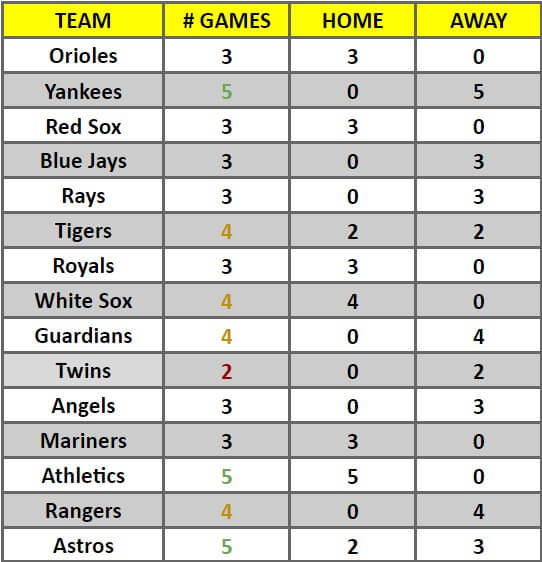 | TEAM | # GAMES | HOME | AWAY |
|---|---|---|---|
| Orioles | 3 | 3 | 0 |
| Yankees | 5 | 0 | 5 |
| Red Sox | 3 | 3 | 0 |
| Blue Jays | 3 | 0 | 3 |
| Rays | 3 | 0 | 3 |
| Tigers | 4 | 2 | 2 |
| Royals | 3 | 3 | 0 |
| White Sox | 4 | 4 | 0 |
| Guardians | 4 | 0 | 4 |
| Twins | 2 | 0 | 2 |
| Angels | 3 | 0 | 3 |
| Mariners | 3 | 3 | 0 |
| Athletics | 5 | 5 | 0 |
| Rangers | 4 | 0 | 4 |
| Astros | 5 | 2 | 3 |